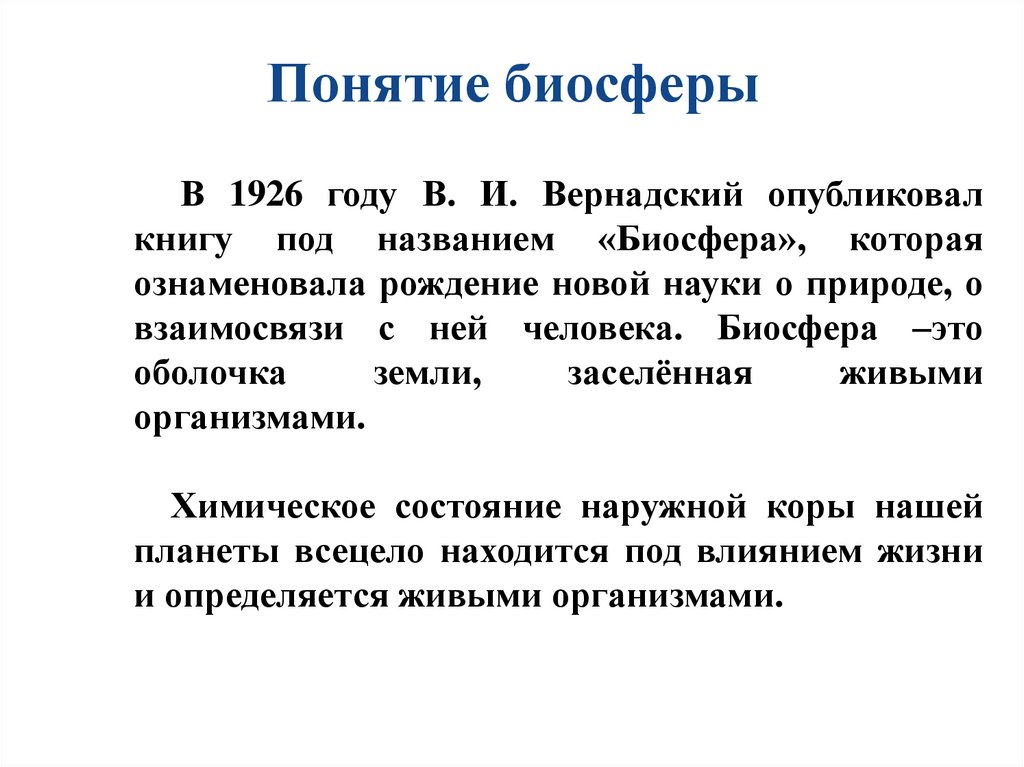 Понятие биосферы

В 1926 году В. И. Вернадский опубликовал книгу под названием «Биосфера», которая ознаменовала рождение новой науки о природе, о взаимосвязи с ней человека. Биосфера –это оболочка земли, заселённая живыми организмами.

Химическое состояние наружной коры нашей планеты всецело находится под влиянием жизни и определяется живыми организмами.